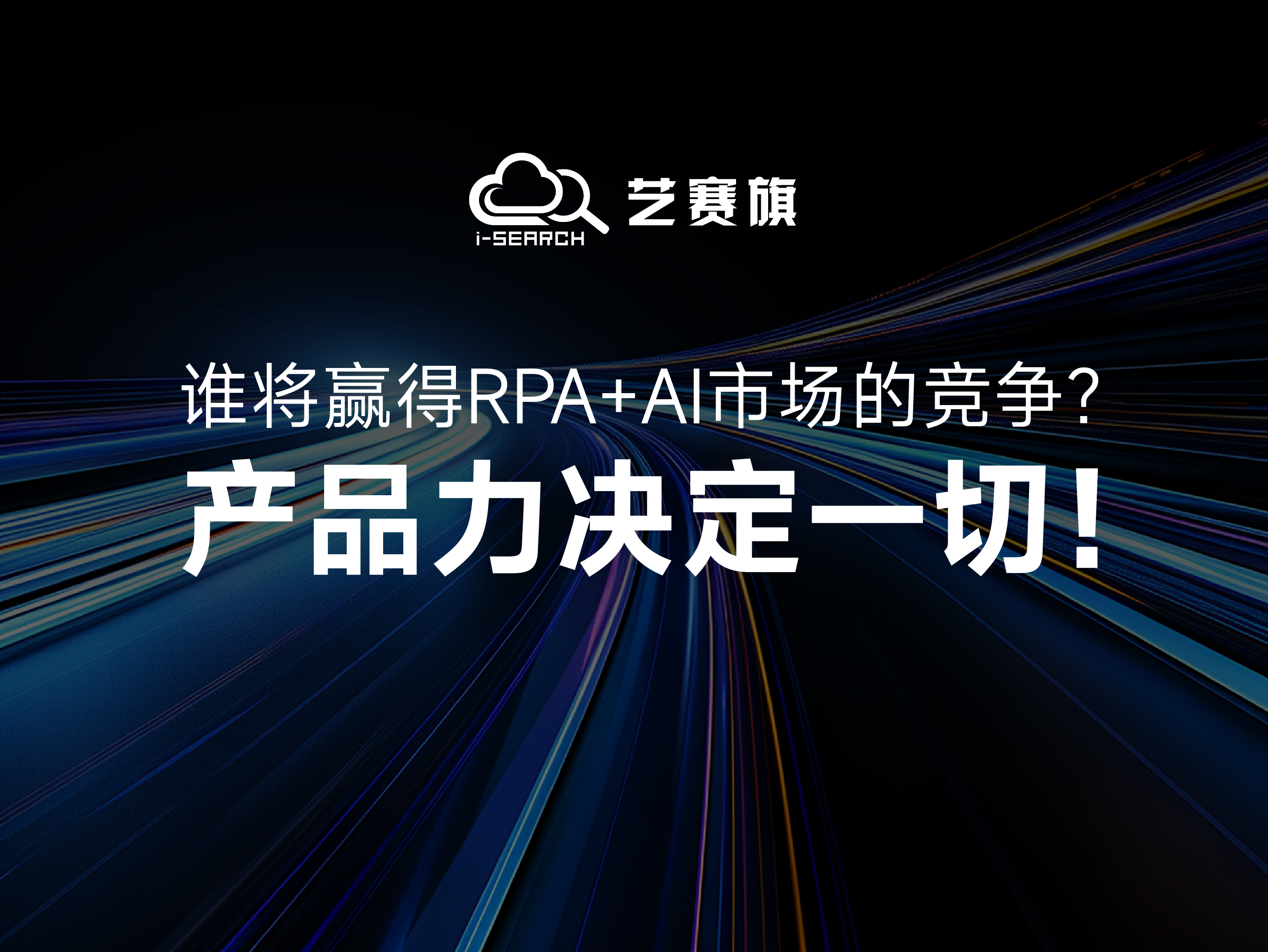 i-SEARCH 艺赛旗

谁将赢得RPA+AI市场的竞争?

产品力决定一切!